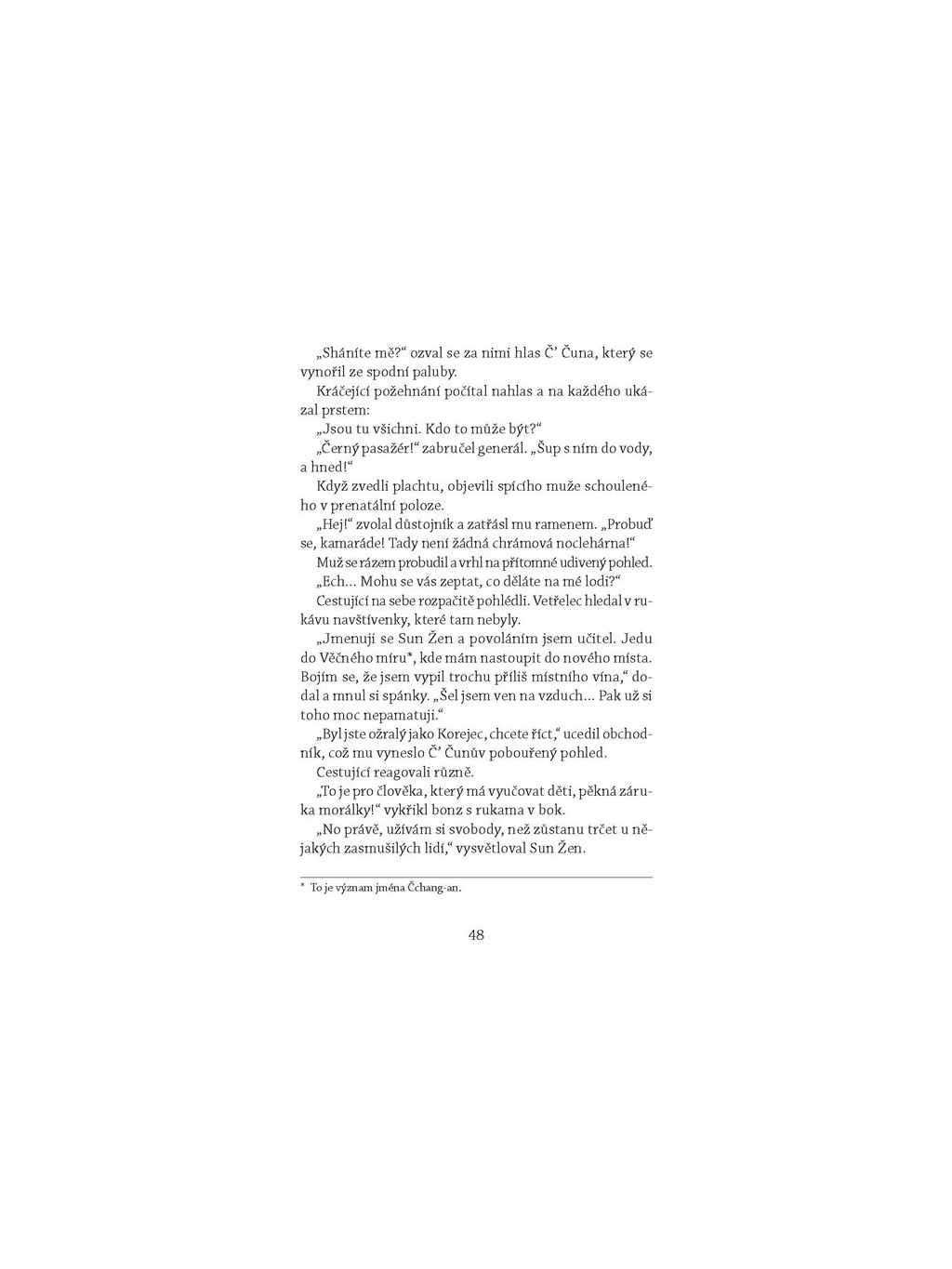 „Sháníte mě?“ ozval se za nimi hlas Č’ Čuna, který se vynořil ze spodní paluby.

Kráčející požehnání počítal nahlas a na každého ukázal prstem:

„Jsou tu všichni. Kdo to může být?“

„Černý pasažér!“ zabručel generál. „Šup s ním do vody, a hned!“

Když zvedli plachtu, objevili spícího muže schouleného v prenatální poloze.

„Hej!“ zvolal důstojník a zatřásl mu ramenem. „Probuď se, kamaráde! Tady není žádná chrámová noclehárna!“

Muž se rázem probudil a vrhl na přítomné udivený pohled.

„Ech… Mohu se vás zeptat, co děláte na mé lodi?“

Cestující na sebe rozpačitě pohlédli. Vetřelec hledal v rukávu navštívenky, které tam nebyly.

„Jmenuji se Sun Žen a povoláním jsem učitel. Jedu do Věčného míru*, kde mám nastoupit do nového místa. Bojím se, že jsem vypil trochu příliš místního vína,“ dodal a mnul si spánky. „Šel jsem ven na vzduch… Pak už si toho moc nepamatuji.“

„Byl jste ožralý jako Korejec, chcete říct,“ ucedil obchodník, což mu vyneslo Č’ Čunův pobouřený pohled.

Cestující reagovali různě.

„To je pro člověka, který má vyučovat děti, pěkná záruka morálky!“ vykřikl bonz s rukama v bok.

„No právě, užívám si svobody, než zůstanu trčet u nějakých zasmušilých lidí,“ vysvětloval Sun Žen.

* To je význam jména Čchang-an.

48